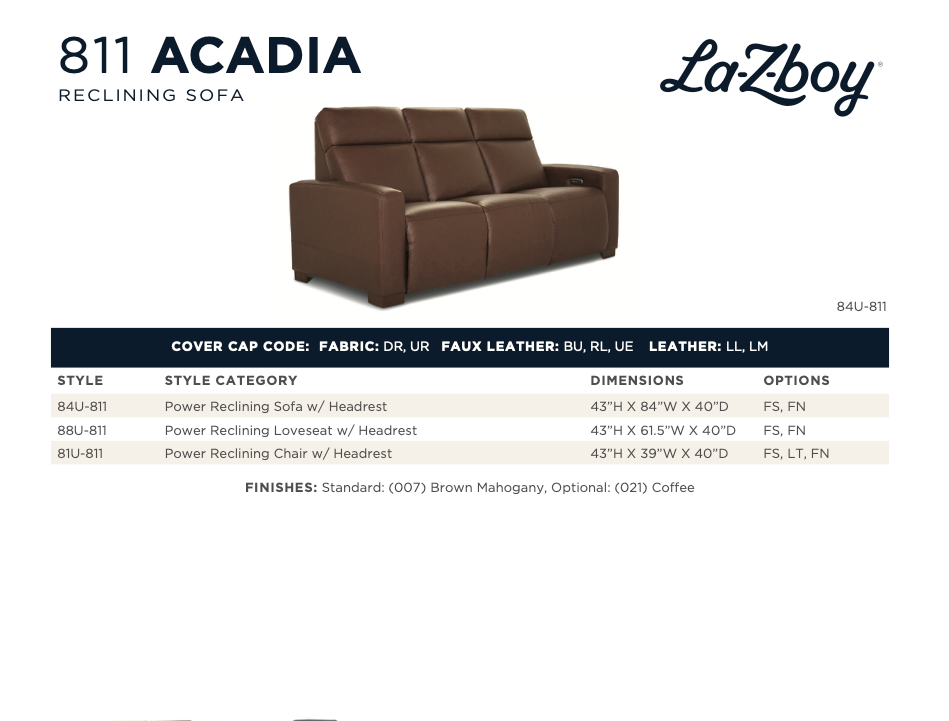 811 ACADIA
RECLINING SOFA

La-Z-boy®

84U-811

COVER CAP CODE: FABRIC: DR, UR FAUX LEATHER: BU, RL, UE LEATHER: LL, LM

| STYLE | STYLE CATEGORY | DIMENSIONS | OPTIONS |
|---|---|---|---|
| 84U-811 | Power Reclining Sofa w/ Headrest | 43"H X 84"W X 40"D | FS, FN |
| 88U-811 | Power Reclining Loveseat w/ Headrest | 43"H X 61.5"W X 40"D | FS, FN |
| 81U-811 | Power Reclining Chair w/ Headrest | 43"H X 39"W X 40"D | FS, LT, FN |

FINISHES: Standard: (007) Brown Mahogany, Optional: (021) Coffee